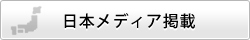 日本メディア掲載